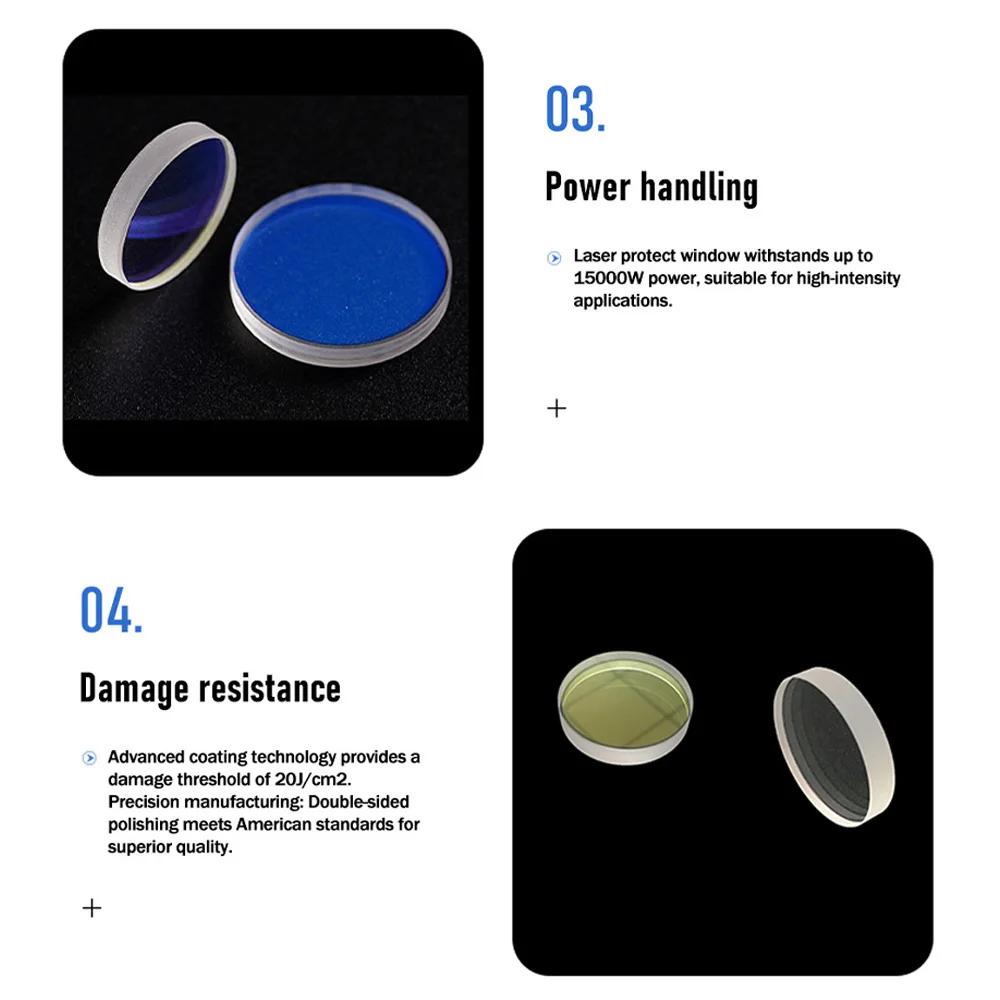 03.

Power handling

Laser protect window withstands up to 15000W power, suitable for high-intensity applications.

+

04.

Damage resistance

Advanced coating technology provides a damage threshold of 20J/cm2. Precision manufacturing: Double-sided polishing meets American standards for superior quality.

+